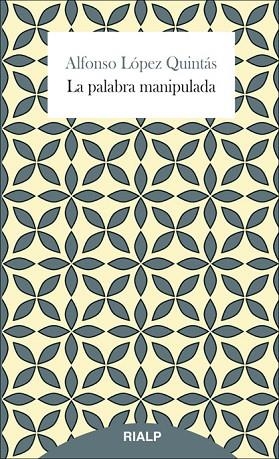 Alfonso López Quintás
La palabra manipulada

RIALP